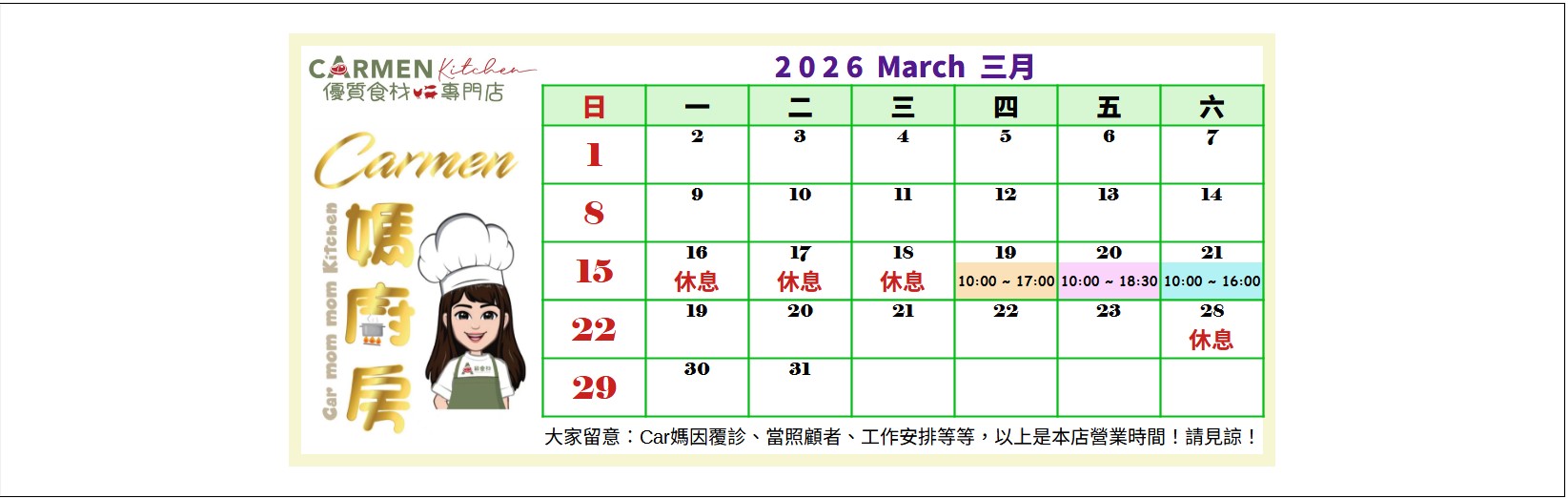 CARMEN Kitchen
優質食材專門店

Carmen
Car mom mom Kitchen
媽廚房

2026 March 三月

| 日 | 一 | 二 | 三 | 四 | 五 | 六 |
|---|---|---|---|---|---|---|
| 1 | 2 | 3 | 4 | 5 | 6 | 7 |
| 8 | 9 | 10 | 11 | 12 | 13 | 14 |
| 15 | 16 休息 | 17 休息 | 18 休息 | 19 10:00 ~ 17:00 | 20 10:00 ~ 18:30 | 21 10:00 ~ 16:00 |
| 22 | 19 | 20 | 21 | 22 | 23 | 28 休息 |
| 29 | 30 | 31 |  |  |  |  |

大家留意：Car媽因覆診、當照顧者、工作安排等等，以上是本店營業時間！請見諒！